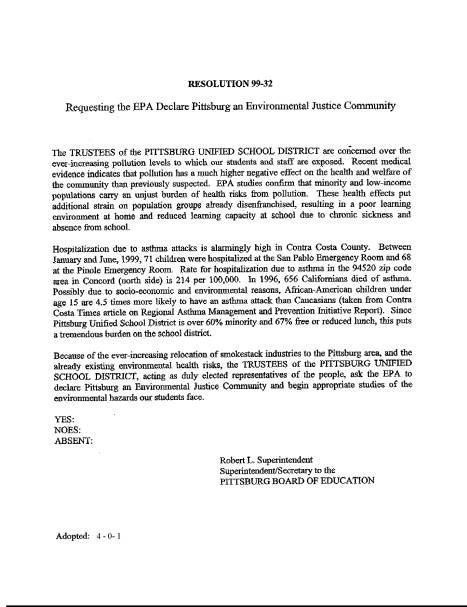 RESOLUTION 99-32

Requesting the EPA Declare Pittsburg an Environmental Justice Community

The TRUSTEES of the PITTSBURG UNIFIED SCHOOL DISTRICT are concerned over the ever-increasing pollution levels to which our students and staff are exposed. Recent medical evidence indicates that pollution has a much higher negative effect on the health and welfare of the community than previously suspected. EPA studies confirm that minority and low-income populations carry an unjust burden of health risks from pollution. These health effects put additional strain on population groups already disenfranchised, resulting in a poor learning environment at home and reduced learning capacity at school due to chronic sickness and absence from school.

Hospitalization due to asthma attacks is alarmingly high in Contra Costa County. Between January and June, 1999, 71 children were hospitalized at the San Pablo Emergency Room and 68 at the Pinole Emergency Room. Rate for hospitalization due to asthma in the 94520 zip code area in Concord (north side) is 214 per 100,000. In 1996, 656 Californians died of asthma. Possibly due to socio-economic and environmental reasons, African-American children under age 15 are 4.5 times more likely to have an asthma attack than Caucasians (taken from Contra Costa Times article on Regional Asthma Management and Prevention Initiative Report). Since Pittsburg Unified School District is over 60% minority and 67% free or reduced lunch, this puts a tremendous burden on the school district.

Because of the ever-increasing relocation of smokestack industries to the Pittsburg area, and the already existing environmental health risks, the TRUSTEES of the PITTSBURG UNIFIED SCHOOL DISTRICT, acting as duly elected representatives of the people, ask the EPA to declare Pittsburg an Environmental Justice Community and begin appropriate studies of the environmental hazards our students face.

YES:
NOES:
ABSENT:

Robert L. Superintendent
Superintendent/Secretary to the
PITTSBURG BOARD OF EDUCATION

Adopted: 4 - 0- 1